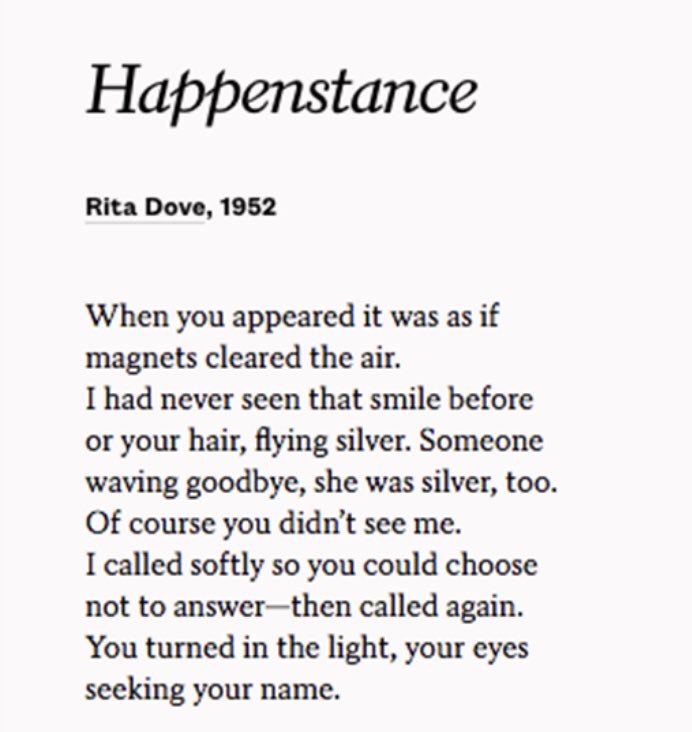 Happenstance

Rita Dove, 1952

When you appeared it was as if
magnets cleared the air.
I had never seen that smile before
or your hair, flying silver. Someone
waving goodbye, she was silver, too.
Of course you didn't see me.
I called softly so you could choose
not to answer—then called again.
You turned in the light, your eyes
seeking your name.